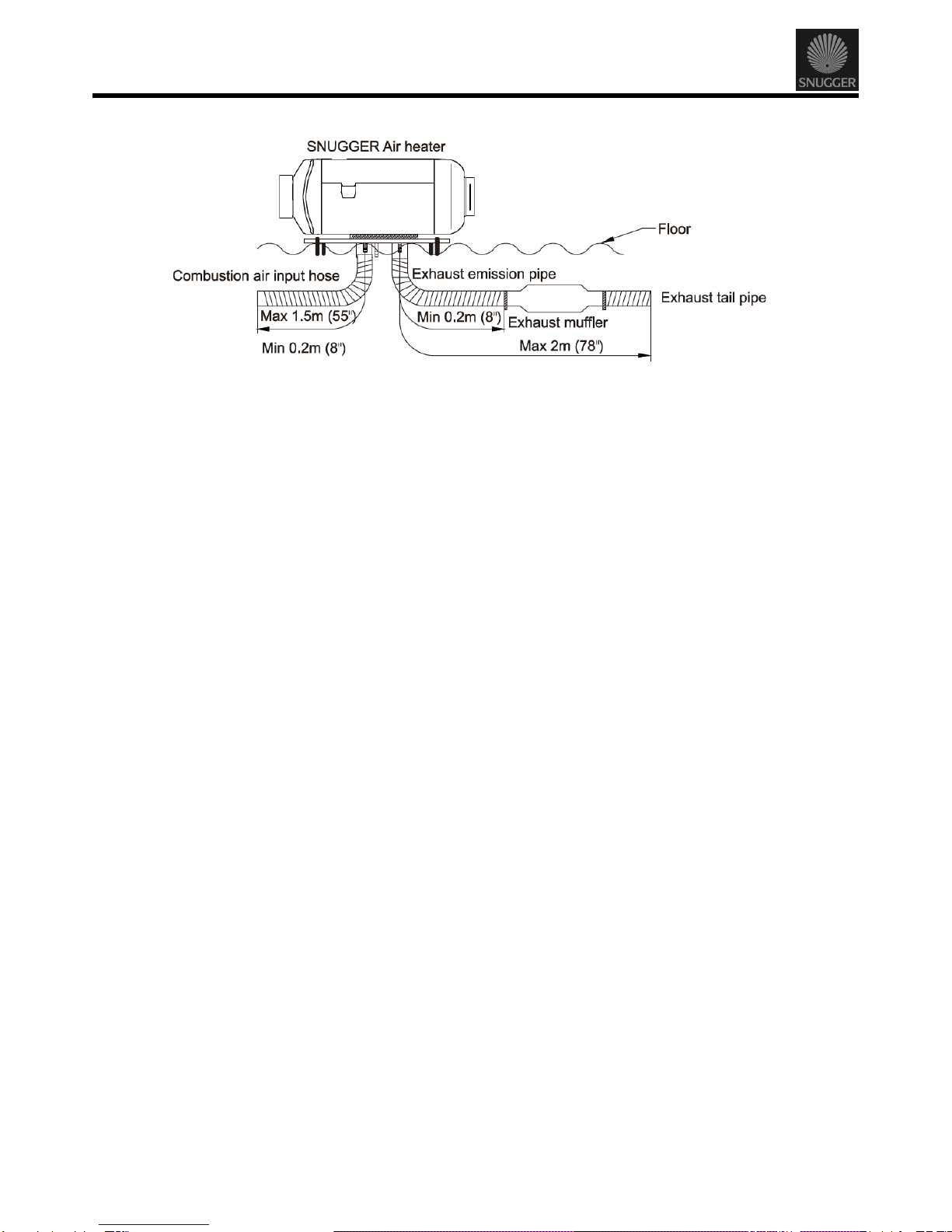 SNUGGER

SNUGGER Air heater

Floor

Combustion air input hose

Exhaust emission pipe

Exhaust tail pipe

Max 1.5m (55")

Min 0.2m (8")

Exhaust muffler

Min 0.2m (8")

Max 2m (78")